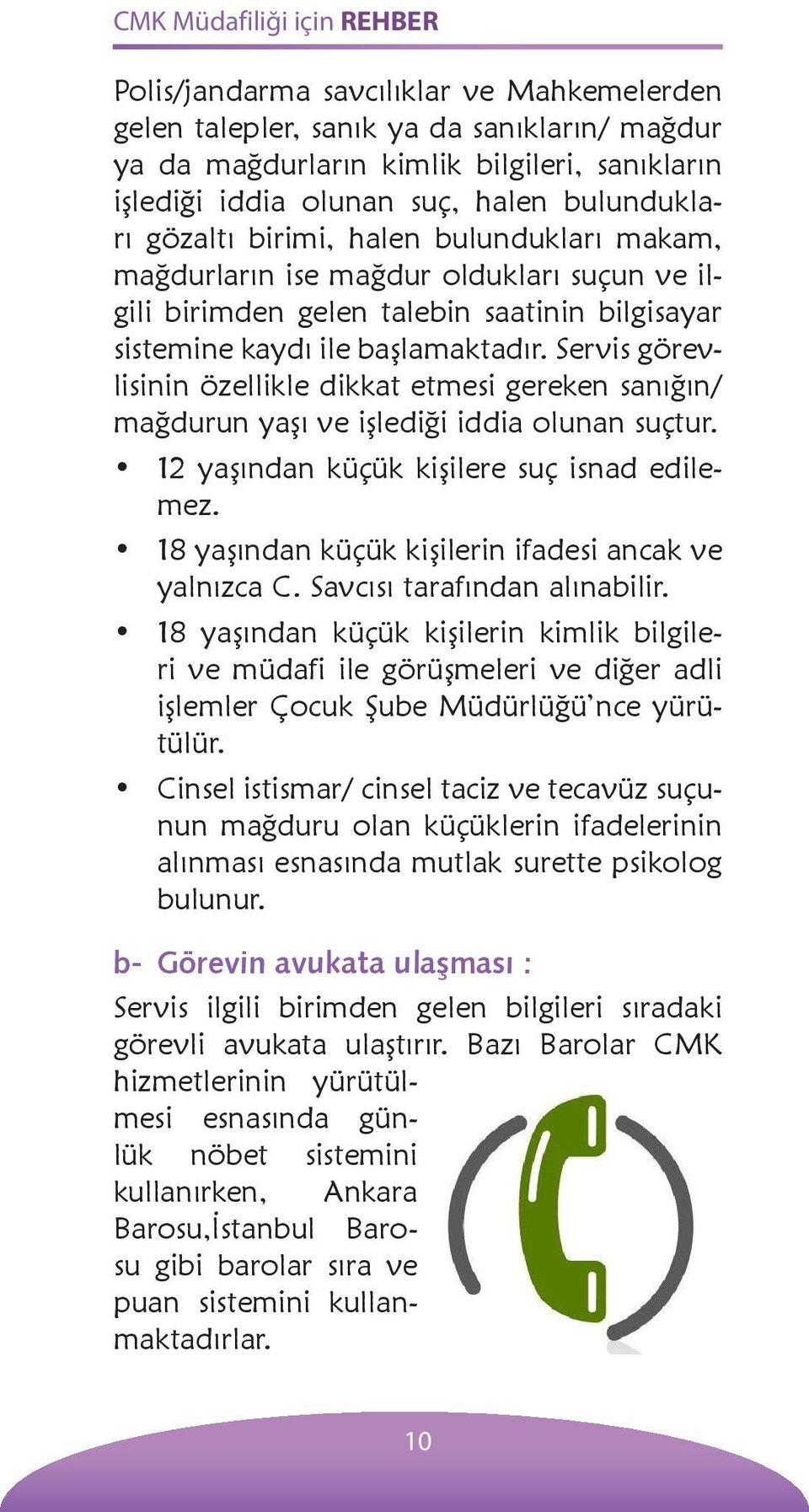 CMK Müdafiliği için REHBER

Polis/jandarma savcılıklar ve Mahkemelerden gelen talepler, sanık ya da sanıkların/ mağdur ya da mağdurların kimlik bilgileri, sanıkların işlediği iddia olunan suç, halen bulundukları gözaltı birimi, halen bulundukları makam, mağdurların ise mağdur oldukları suçun ve ilgili birimden gelen talebin saatinin bilgisayar sistemine kaydı ile başlamaktadır. Servis görevlisinin özellikle dikkat etmesi gereken sanığın/ mağdurun yaşı ve işlediği iddia olunan suçtur.

• 12 yaşından küçük kişilere suç isnad edilemez.
• 18 yaşından küçük kişilerin ifadesi ancak ve yalnızca C. Savcısı tarafından alınabilir.
• 18 yaşından küçük kişilerin kimlik bilgileri ve müdafi ile görüşmeleri ve diğer adli işlemler Çocuk Şube Müdürlüğü'nce yürütülür.
• Cinsel istismar/ cinsel taciz ve tecavüz suçunun mağduru olan küçüklerin ifadelerinin alınması esnasında mutlak surette psikolog bulunur.

b- Görevin avukata ulaşması :

Servis ilgili birimden gelen bilgileri sıradaki görevli avukata ulaştırır. Bazı Barolar CMK hizmetlerinin yürütülmesi esnasında günlük nöbet sistemini kullanırken, Ankara Barosu,İstanbul Barosu gibi barolar sıra ve puan sistemini kullanmaktadırlar.

10